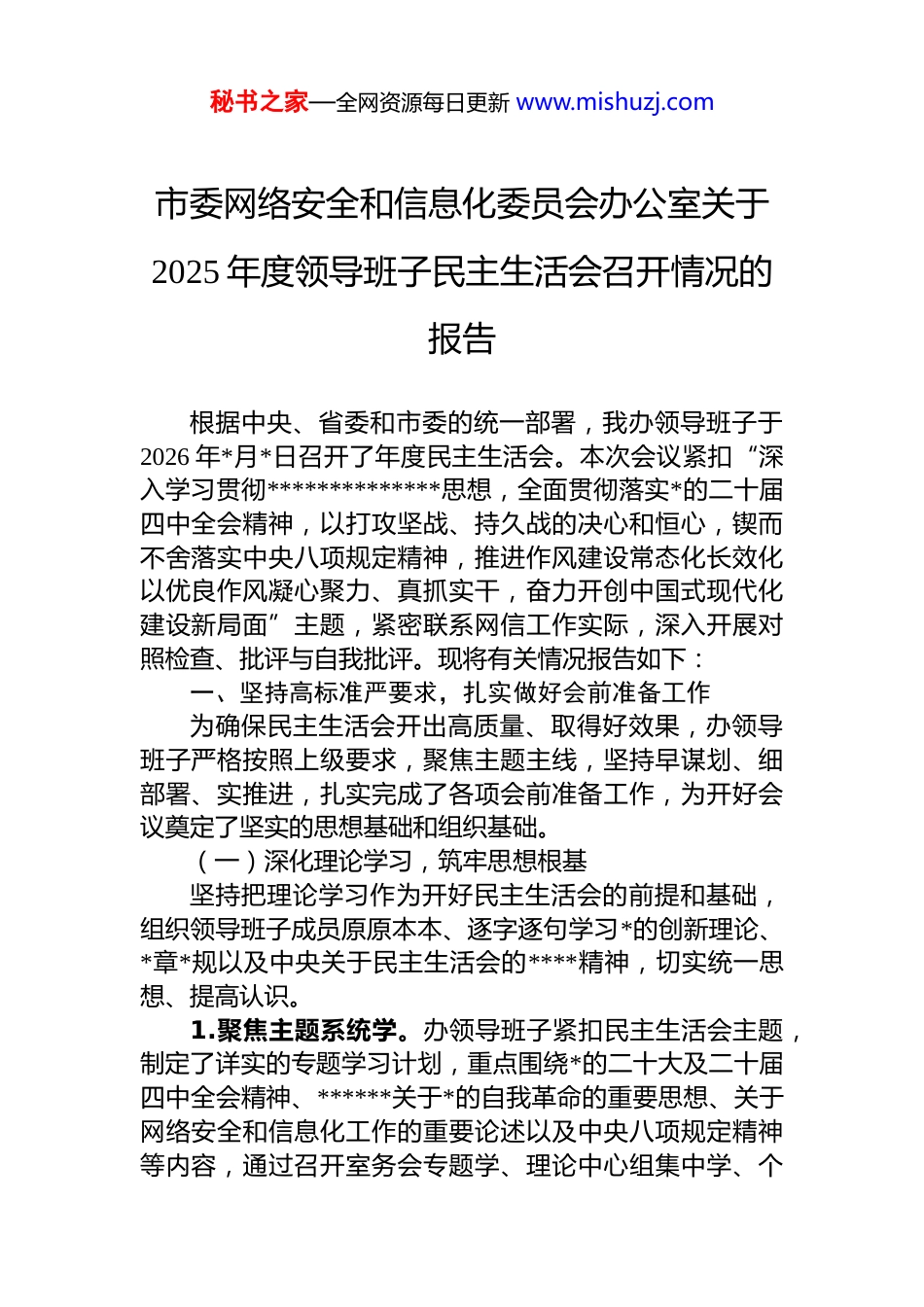 秘书之家—全网资源每日更新 www.mishuzj.com

市委网络安全和信息化委员会办公室关于2025年度领导班子民主生活会召开情况的报告

根据中央、省委和市委的统一部署，我办领导班子于2026年*月*日召开了年度民主生活会。本次会议紧扣“深入学习贯彻**************思想，全面贯彻落实*的二十届四中全会精神，以打攻坚战、持久战的决心和恒心，锲而不舍落实中央八项规定精神，推进作风建设常态化长效化以优良作风凝心聚力、真抓实干，奋力开创中国式现代化建设新局面”主题，紧密联系网信工作实际，深入开展对照检查、批评与自我批评。现将有关情况报告如下：

一、坚持高标准严要求，扎实做好会前准备工作

为确保民主生活会开出高质量、取得好效果，办领导班子严格按照上级要求，聚焦主题主线，坚持早谋划、细部署、实推进，扎实完成了各项会前准备工作，为开好会议奠定了坚实的思想基础和组织基础。

（一）深化理论学习，筑牢思想根基

坚持把理论学习作为开好民主生活会的前提和基础，组织领导班子成员原原本本、逐字逐句学习*的创新理论、*章*规以及中央关于民主生活会的****精神，切实统一思想、提高认识。

1.聚焦主题系统学。办领导班子紧扣民主生活会主题，制定了详实的专题学习计划，重点围绕*的二十大及二十届四中全会精神、******关于*的自我革命的重要思想、关于网络安全和信息化工作的重要论述以及中央八项规定精神等内容，通过召开室务会专题学、理论中心组集中学、个